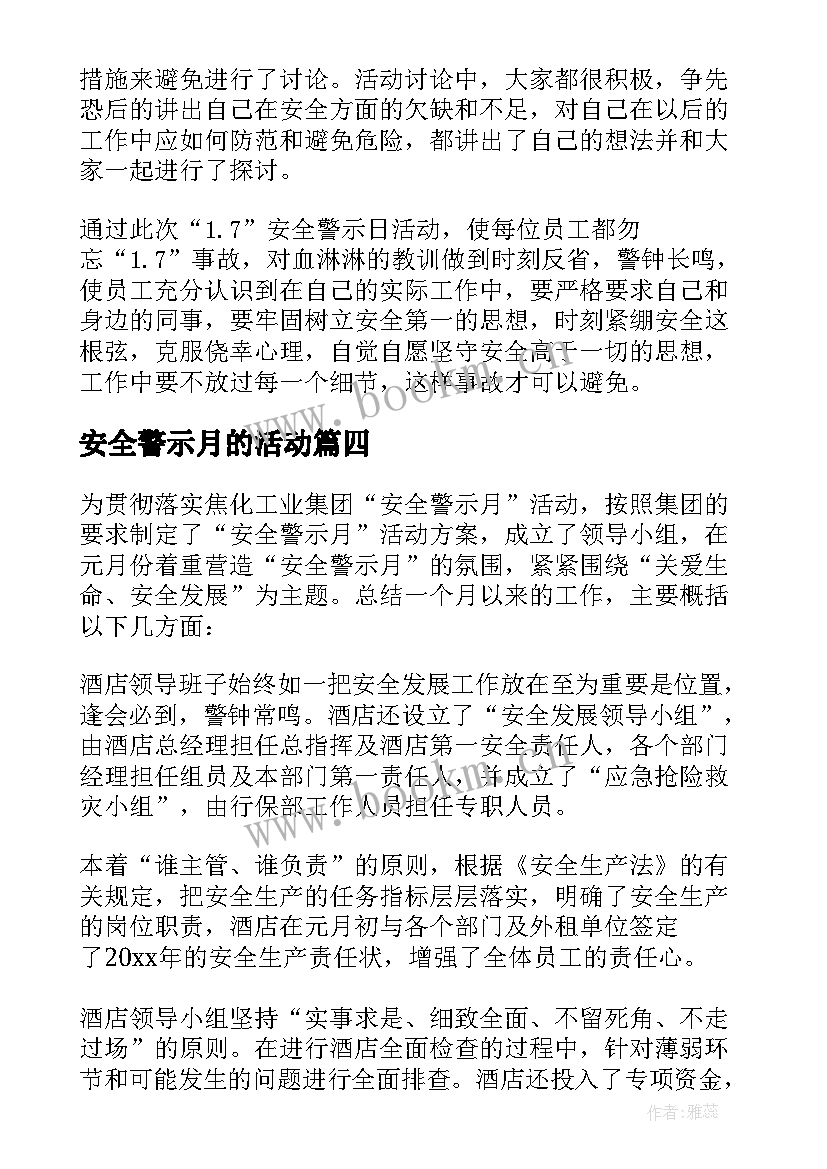 措施来避免进行了讨论。活动讨论中，大家都很积极，争先恐后的讲出自己在安全方面的欠缺和不足，对自己在以后的工作中应如何防范和避免危险，都讲出了自己的想法并和大家一起进行了探讨。

通过此次“1.7”安全警示日活动，使每位员工都勿忘“1.7”事故，对血淋淋的教训做到时刻反省，警钟长鸣，使员工充分认识到在自己的实际工作中，要严格要求自己和身边的同事，要牢固树立安全第一的思想，时刻紧绷安全这根弦，克服侥幸心理，自觉自愿坚守安全高于一切的思想，工作中要不放过每一个细节，这样事故才可以避免。

www.bookm.com

安全警示月的活动篇四

为贯彻落实焦化工业集团“安全警示月”活动，按照集团的要求制定了“安全警示月”活动方案，成立了领导小组，在元月份着重营造“安全警示月”的氛围，紧紧围绕“关爱生命、安全发展”为主题。总结一个月以来的工作，主要概括以下几方面：

酒店领导班子始终如一把安全发展工作放在至为重要是位置，逢会必到，警钟常鸣。酒店还设立了“安全发展领导小组”，由酒店总经理担任总指挥及酒店第一安全责任人，各个部门经理担任组员及本部门第一责任人，并成立了“应急抢险救灾小组”，由行保部工作人员担任专职人员。

www.bookm.com

本着“谁主管、谁负责”的原则，根据《安全生产法》的有关规定，把安全生产的任务指标层层落实，明确了安全生产的岗位职责，酒店在元月初与各个部门及外租单位签定了20xx年的安全生产责任状，增强了全体员工的责任心。

酒店领导小组坚持“实事求是、细致全面、不留死角、不走过场”的原则。在进行酒店全面检查的过程中，针对薄弱环节和可能发生的问题进行全面排查。酒店还投入了专项资金，

作者：雅蕊